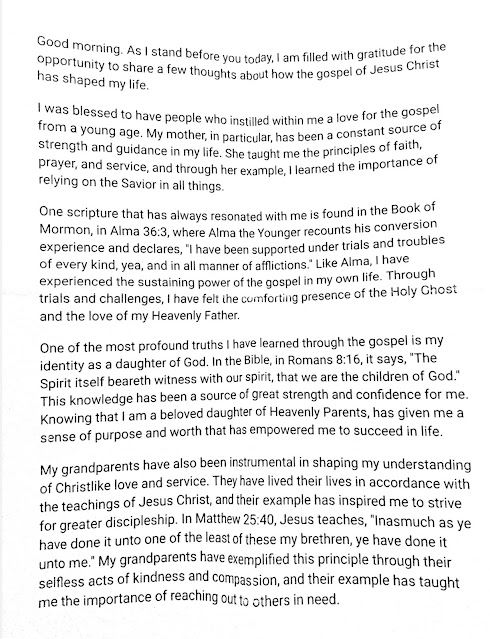 Good morning. As I stand before you today, I am filled with gratitude for the opportunity to share a few thoughts about how the gospel of Jesus Christ has shaped my life.

I was blessed to have people who instilled within me a love for the gospel from a young age. My mother, in particular, has been a constant source of strength and guidance in my life. She taught me the principles of faith, prayer, and service, and through her example, I learned the importance of relying on the Savior in all things.

One scripture that has always resonated with me is found in the Book of Mormon, in Alma 36:3, where Alma the Younger recounts his conversion experience and declares, "I have been supported under trials and troubles of every kind, yea, and in all manner of afflictions." Like Alma, I have experienced the sustaining power of the gospel in my own life. Through trials and challenges, I have felt the comforting presence of the Holy Ghost and the love of my Heavenly Father.

One of the most profound truths I have learned through the gospel is my identity as a daughter of God. In the Bible, in Romans 8:16, it says, "The Spirit itself beareth witness with our spirit, that we are the children of God." This knowledge has been a source of great strength and confidence for me. Knowing that I am a beloved daughter of Heavenly Parents, has given me a sense of purpose and worth that has empowered me to succeed in life.

My grandparents have also been instrumental in shaping my understanding of Christlike love and service. They have lived their lives in accordance with the teachings of Jesus Christ, and their example has inspired me to strive for greater discipleship. In Matthew 25:40, Jesus teaches, "Inasmuch as ye have done it unto one of the least of these my brethren, ye have done it unto me." My grandparents have exemplified this principle through their selfless acts of kindness and compassion, and their example has taught me the importance of reaching out to others in need.